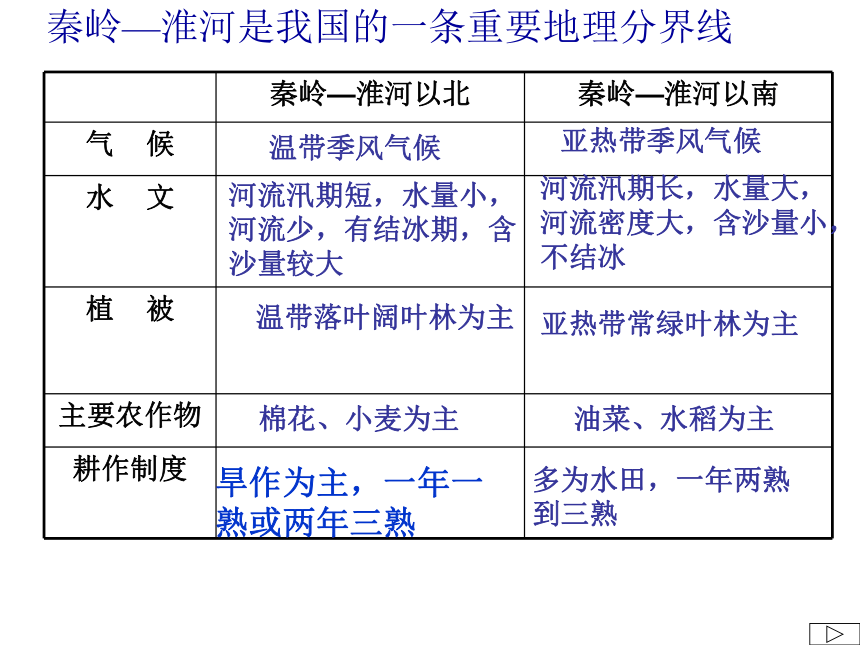 秦岭—淮河是我国的一条重要地理分界线

| | 秦岭—淮河以北 | 秦岭—淮河以南 |
|---|---|---|
| 气　候 | 温带季风气候 | 亚热带季风气候 |
| 水　文 | 河流汛期短，水量小，河流少，有结冰期，含沙量较大 | 河流汛期长，水量大，河流密度大，含沙量小，不结冰 |
| 植　被 | 温带落叶阔叶林为主 | 亚热带常绿叶林为主 |
| 主要农作物 | 棉花、小麦为主 | 油菜、水稻为主 |
| 耕作制度 | 旱作为主，一年一熟或两年三熟 | 多为水田，一年两熟到三熟 |